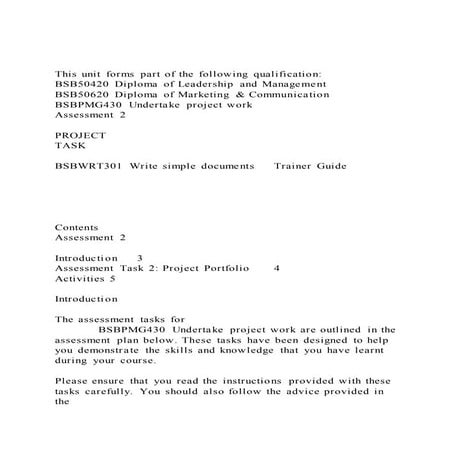 This unit forms part of the following qualification:
BSB50420 Diploma of Leadership and Management
BSB50620 Diploma of Marketing & Communication
BSBPMG430 Undertake project work
Assessment 2

PROJECT
TASK

BSBWRT301 Write simple documents Trainer Guide

Contents
Assessment 2

Introduction 3
Assessment Task 2: Project Portfolio 4
Activities 5

Introduction

The assessment tasks for
BSBPMG430 Undertake project work are outlined in the assessment plan below. These tasks have been designed to help you demonstrate the skills and knowledge that you have learnt during your course.

Please ensure that you read the instructions provided with these tasks carefully. You should also follow the advice provided in the